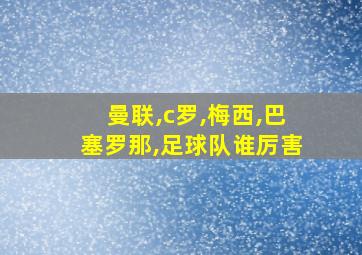 曼联,c罗,梅西,巴塞罗那,足球队谁厉害